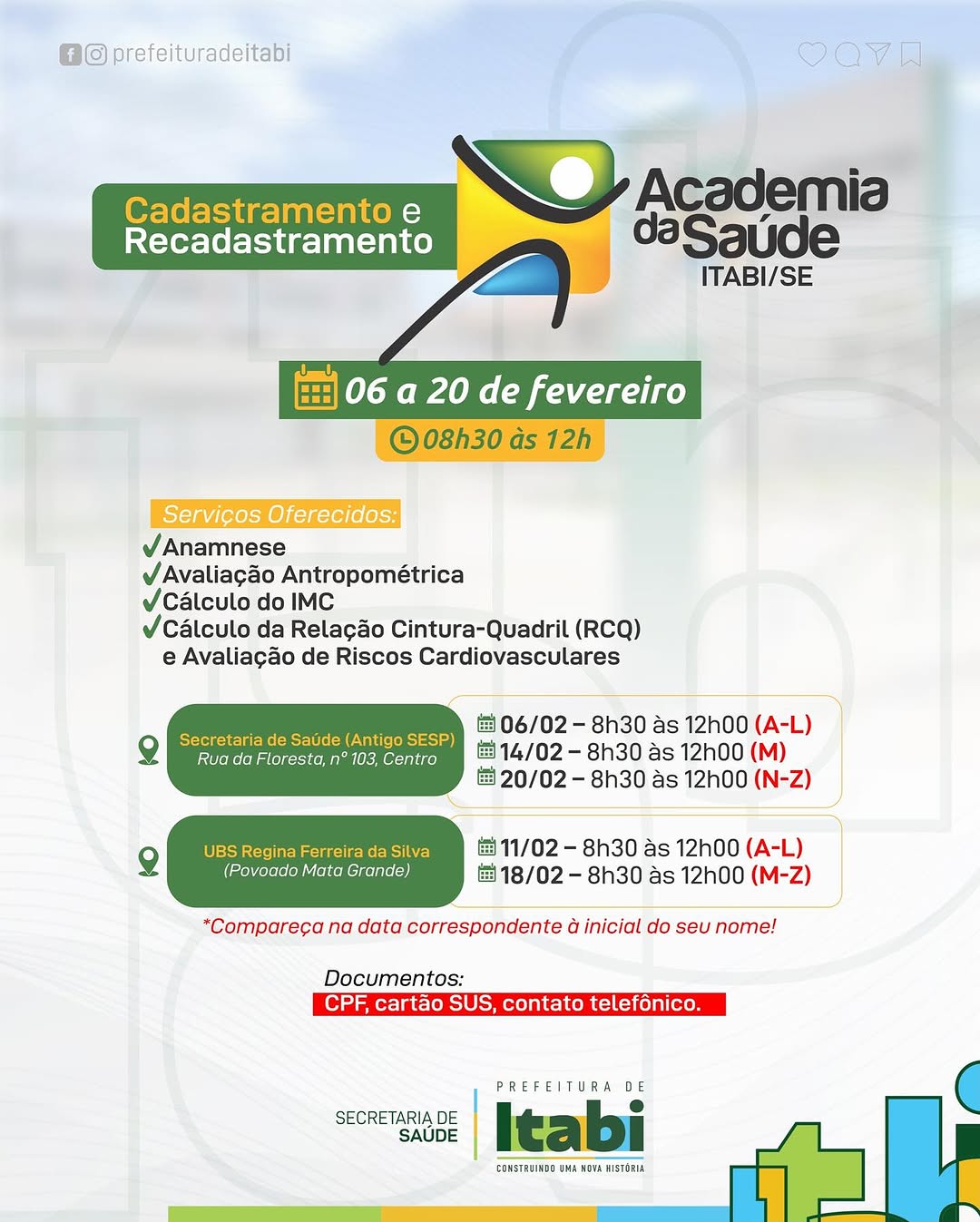 prefeituradeitabi

Cadastramento e Recadastramento

Academia da Saúde
ITABI/SE

06 a 20 de fevereiro
08h30 às 12h

Serviços Oferecidos:
✓Anamnese
✓Avaliação Antropométrica
✓Cálculo do IMC
✓Cálculo da Relação Cintura-Quadril (RCQ) e Avaliação de Riscos Cardiovasculares

Secretaria de Saúde (Antigo SESP)
Rua da Floresta, nº 103, Centro

06/02 – 8h30 às 12h00 (A-L)
14/02 – 8h30 às 12h00 (M)
20/02 – 8h30 às 12h00 (N-Z)

UBS Regina Ferreira da Silva
(Povoado Mata Grande)

11/02 – 8h30 às 12h00 (A-L)
18/02 – 8h30 às 12h00 (M-Z)

*Compareça na data correspondente à inicial do seu nome!

Documentos:
CPF, cartão SUS, contato telefônico.

SECRETARIA DE SAÚDE

PREFEITURA DE
Itabi
CONSTRUINDO UMA NOVA HISTÓRIA